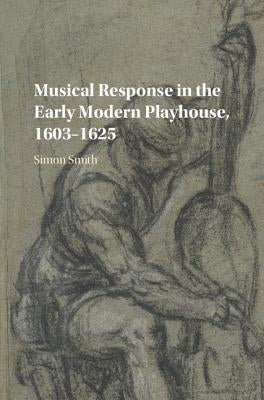 Musical Response in the Early Modern Playhouse, 1603–1625

Simon Smith